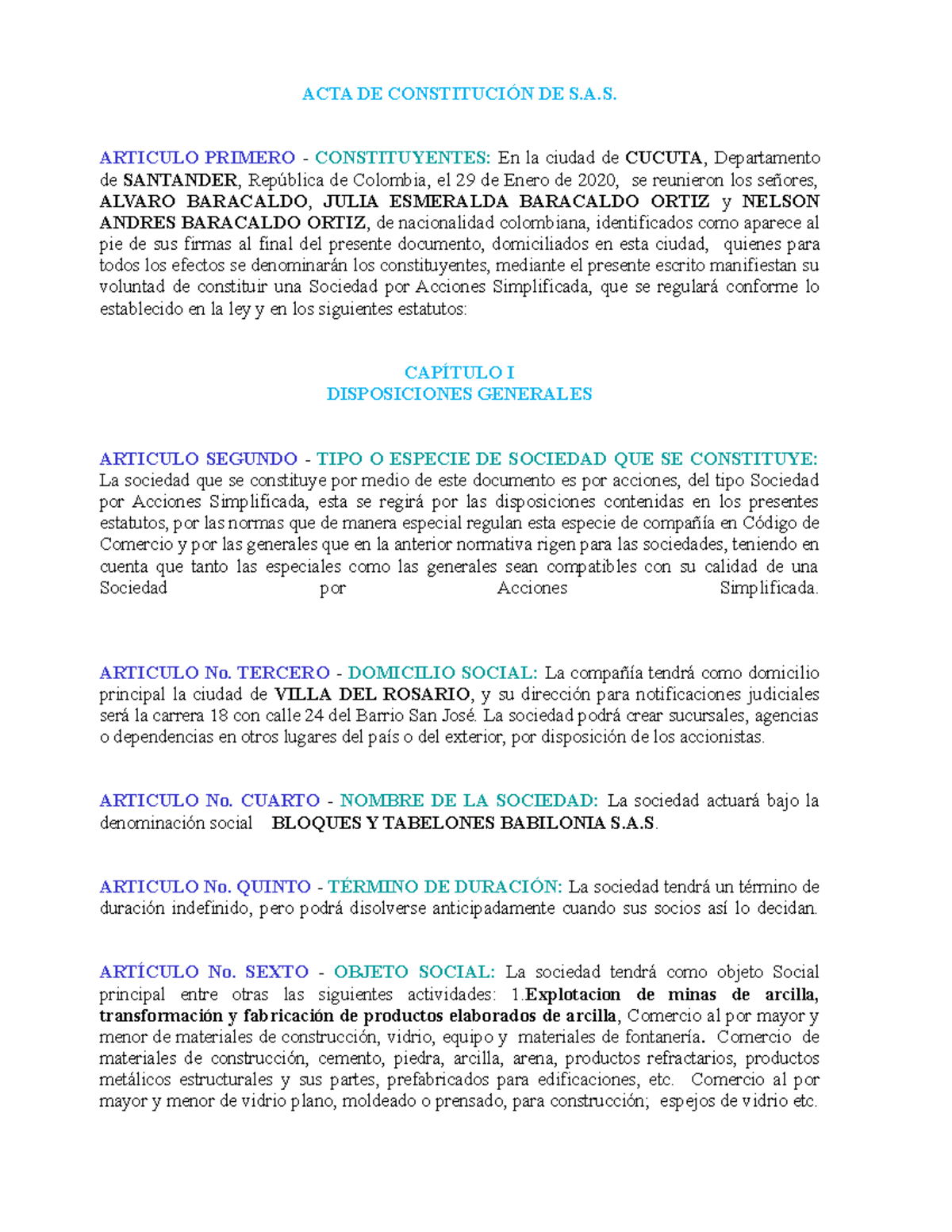 ACTA DE CONSTITUCIÓN DE S.A.S.

ARTICULO PRIMERO - CONSTITUYENTES: En la ciudad de CUCUTA, Departamento de SANTANDER, República de Colombia, el 29 de Enero de 2020, se reunieron los señores, ALVARO BARACALDO, JULIA ESMERALDA BARACALDO ORTIZ y NELSON ANDRES BARACALDO ORTIZ, de nacionalidad colombiana, identificados como aparece al pie de sus firmas al final del presente documento, domiciliados en esta ciudad, quienes para todos los efectos se denominarán los constituyentes, mediante el presente escrito manifiestan su voluntad de constituir una Sociedad por Acciones Simplificada, que se regulará conforme lo establecido en la ley y en los siguientes estatutos:

CAPÍTULO I
DISPOSICIONES GENERALES

ARTICULO SEGUNDO - TIPO O ESPECIE DE SOCIEDAD QUE SE CONSTITUYE: La sociedad que se constituye por medio de este documento es por acciones, del tipo Sociedad por Acciones Simplificada, esta se regirá por las disposiciones contenidas en los presentes estatutos, por las normas que de manera especial regulan esta especie de compañía en Código de Comercio y por las generales que en la anterior normativa rigen para las sociedades, teniendo en cuenta que tanto las especiales como las generales sean compatibles con su calidad de una Sociedad por Acciones Simplificada.

ARTICULO No. TERCERO - DOMICILIO SOCIAL: La compañía tendrá como domicilio principal la ciudad de VILLA DEL ROSARIO, y su dirección para notificaciones judiciales será la carrera 18 con calle 24 del Barrio San José. La sociedad podrá crear sucursales, agencias o dependencias en otros lugares del país o del exterior, por disposición de los accionistas.

ARTICULO No. CUARTO - NOMBRE DE LA SOCIEDAD: La sociedad actuará bajo la denominación social BLOQUES Y TABELONES BABILONIA S.A.S.

ARTICULO No. QUINTO - TÉRMINO DE DURACIÓN: La sociedad tendrá un término de duración indefinido, pero podrá disolverse anticipadamente cuando sus socios así lo decidan.

ARTÍCULO No. SEXTO - OBJETO SOCIAL: La sociedad tendrá como objeto Social principal entre otras las siguientes actividades: 1.Explotacion de minas de arcilla, transformación y fabricación de productos elaborados de arcilla, Comercio al por mayor y menor de materiales de construcción, vidrio, equipo y materiales de fontanería. Comercio de materiales de construcción, cemento, piedra, arcilla, arena, productos refractarios, productos metálicos estructurales y sus partes, prefabricados para edificaciones, etc. Comercio al por mayor y menor de vidrio plano, moldeado o prensado, para construcción; espejos de vidrio etc.